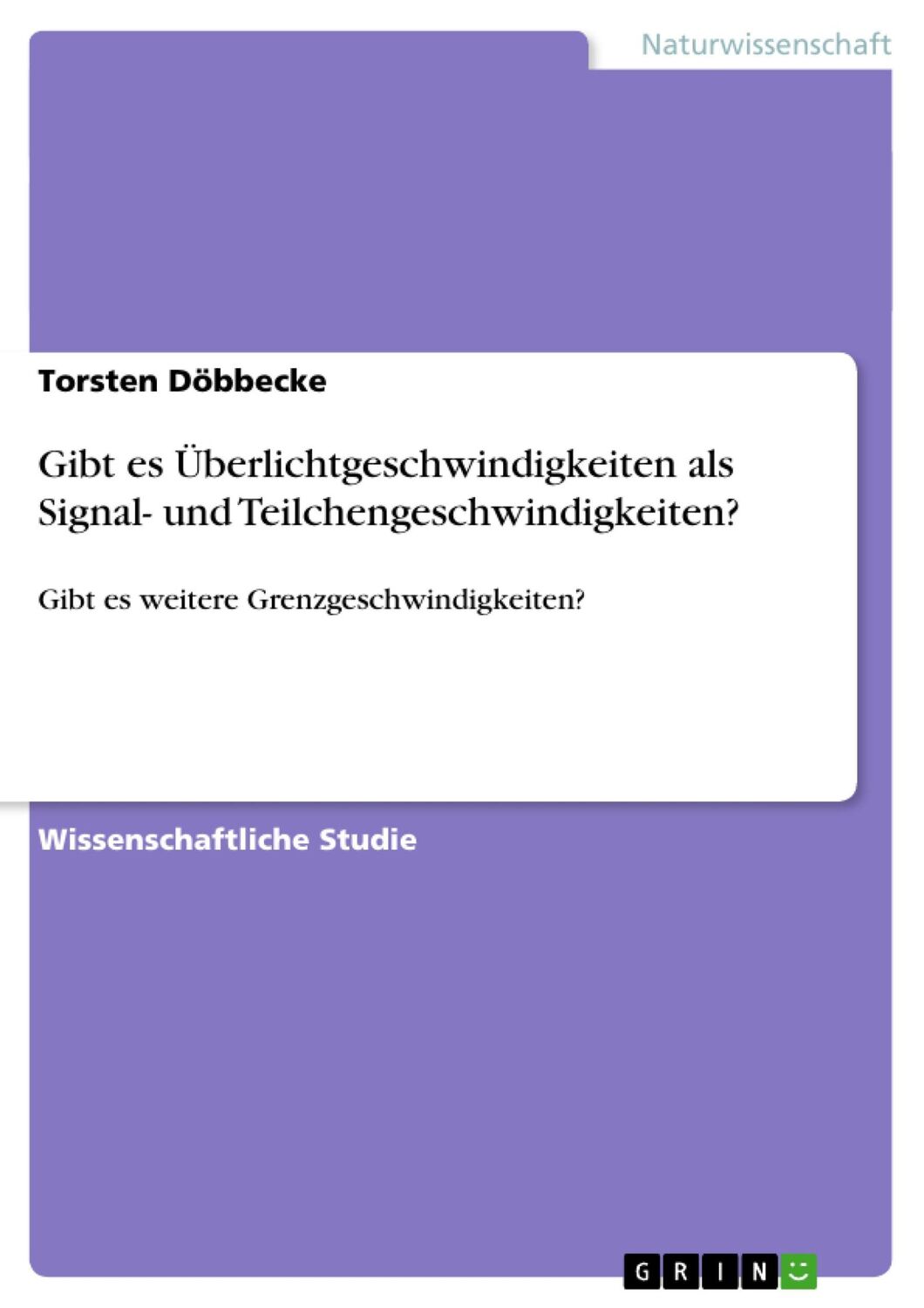 Naturwissenschaft

Torsten Döbbecke

Gibt es Überlichtgeschwindigkeiten als Signal- und Teilchengeschwindigkeiten?

Gibt es weitere Grenzgeschwindigkeiten?

Wissenschaftliche Studie

GRIN